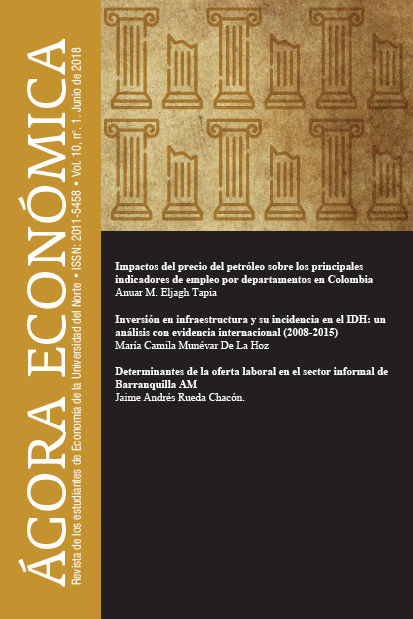 ÁGORA ECONÓMICA

Revista de los estudiantes de Economía de la Universidad del Norte • ISSN: 2011-5458 • Vol. 10, nº. 1. Junio de 2018

Impactos del precio del petróleo sobre los principales indicadores de empleo por departamentos en Colombia
Anuar M. Eljagh Tapia

Inversión en infraestructura y su incidencia en el IDH: un análisis con evidencia internacional (2008-2015)
María Camila Munévar De La Hoz

Determinantes de la oferta laboral en el sector informal de Barranquilla AM
Jaime Andrés Rueda Chacón.